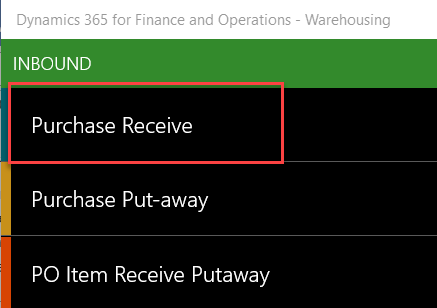 Dynamics 365 for Finance and Operations - Warehousing

INBOUND

Purchase Receive

Purchase Put-away

PO Item Receive Putaway